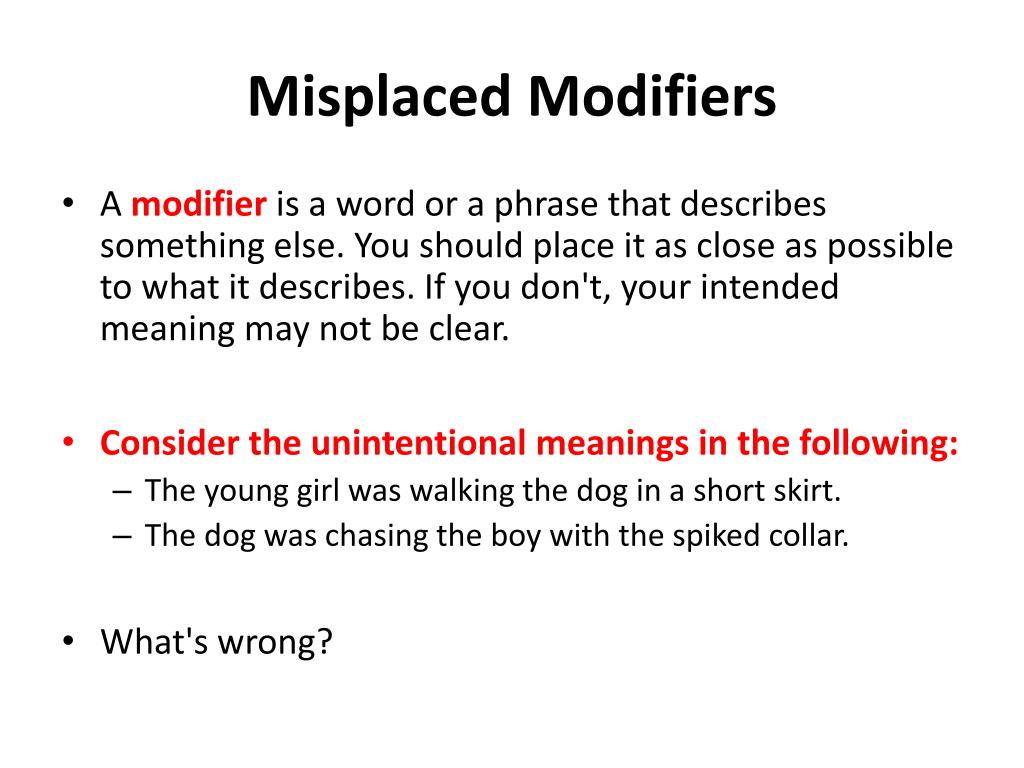 Misplaced Modifiers

• A modifier is a word or a phrase that describes something else. You should place it as close as possible to what it describes. If you don't, your intended meaning may not be clear.

• Consider the unintentional meanings in the following:
– The young girl was walking the dog in a short skirt.
– The dog was chasing the boy with the spiked collar.

• What's wrong?